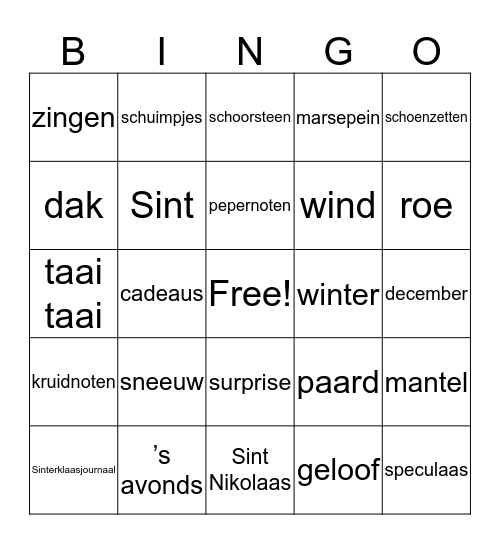 | B | I | N | G | O |
|---|---|---|---|---|
| zingen | schuimpjes | schoorsteen | marsepein | schoenzetten |
| dak | Sint | pepernoten | wind | roe |
| taai taai | cadeaus | Free! | winter | december |
| kruidnoten | sneeuw | surprise | paard | mantel |
| Sinterklaasjournaal | ’s avonds | Sint Nikolaas | geloof | speculaas |